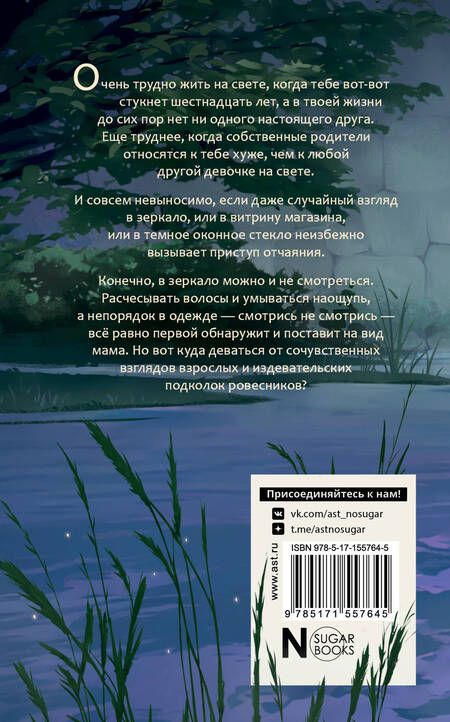 Очень трудно жить на свете, когда тебе вот-вот стукнет шестнадцать лет, а в твоей жизни до сих пор нет ни одного настоящего друга. Еще труднее, когда собственные родители относятся к тебе хуже, чем к любой другой девочке на свете.

И совсем невыносимо, если даже случайный взгляд в зеркало, или в витрину магазина, или в темное оконное стекло неизбежно вызывает приступ отчаяния.

Конечно, в зеркало можно и не смотреться. Расчесывать волосы и умываться наощупь, а непорядок в одежде — смотрись не смотрись — всё равно первой обнаружит и поставит на вид мама. Но вот куда деваться от сочувственных взглядов взрослых и издевательских подколок ровесников?

Присоединяйтесь к нам!

vk.com/ast_nosugar

t.me/astnosugar

www.ast.ru

ISBN 978-5-17-155764-5

9 785171 557645

N SUGAR BOOKS